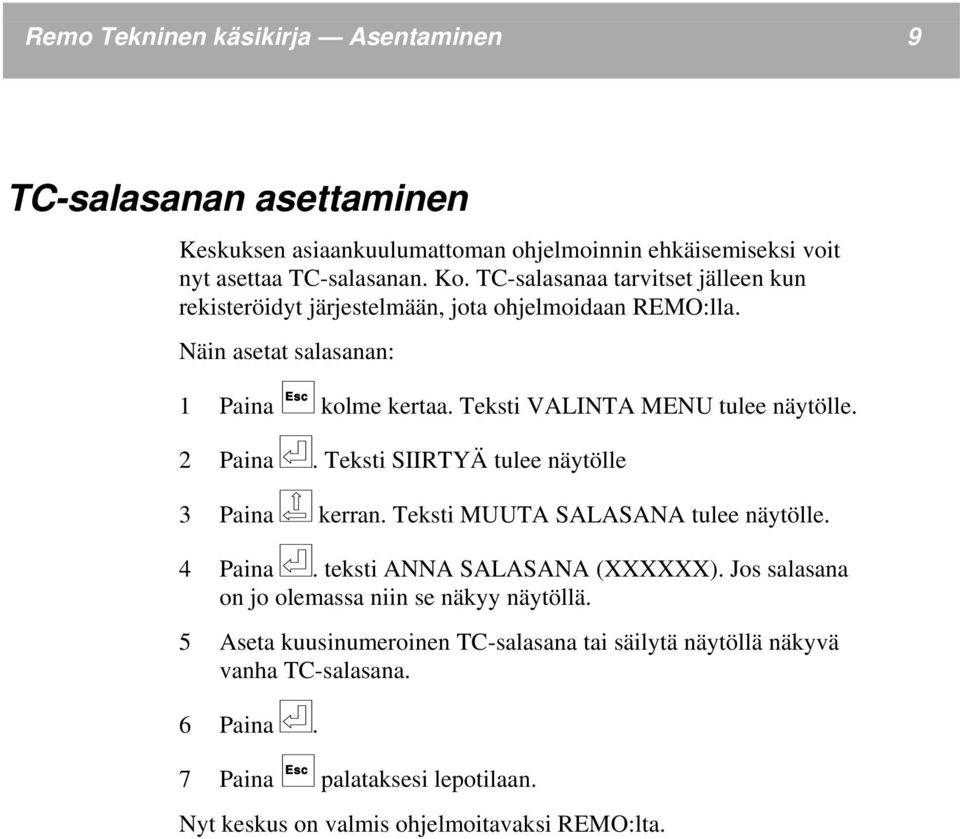 Remo Tekninen käsikirja — Asentaminen 9

TC-salasanan asettaminen

Keskuksen asiaankuulumattoman ohjelmoinnin ehkäisemiseksi voit nyt asettaa TC-salasanan. Ko. TC-salasanaa tarvitset jälleen kun rekisteröidyt järjestelmään, jota ohjelmoidaan REMO:lla.

Näin asetat salasanan:

1 Paina Esc kolme kertaa. Teksti VALINTA MENU tulee näytölle.

2 Paina . Teksti SIIRTYÄ tulee näytölle

3 Paina kerran. Teksti MUUTA SALASANA tulee näytölle.

4 Paina . teksti ANNA SALASANA (XXXXXX). Jos salasana on jo olemassa niin se näkyy näytöllä.

5 Aseta kuusinumeroinen TC-salasana tai säilytä näytöllä näkyvä vanha TC-salasana.

6 Paina .

7 Paina Esc palataksesi lepotilaan.

Nyt keskus on valmis ohjelmoitavaksi REMO:lta.